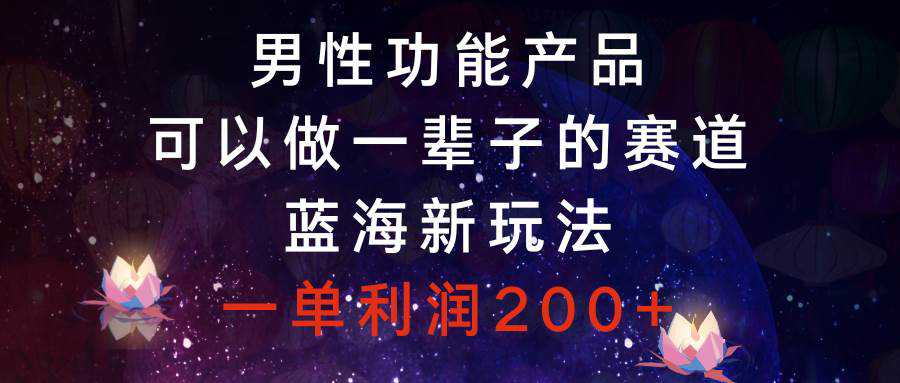 男性功能产品
可以做一辈子的赛道
蓝海新玩法
一单利润200+